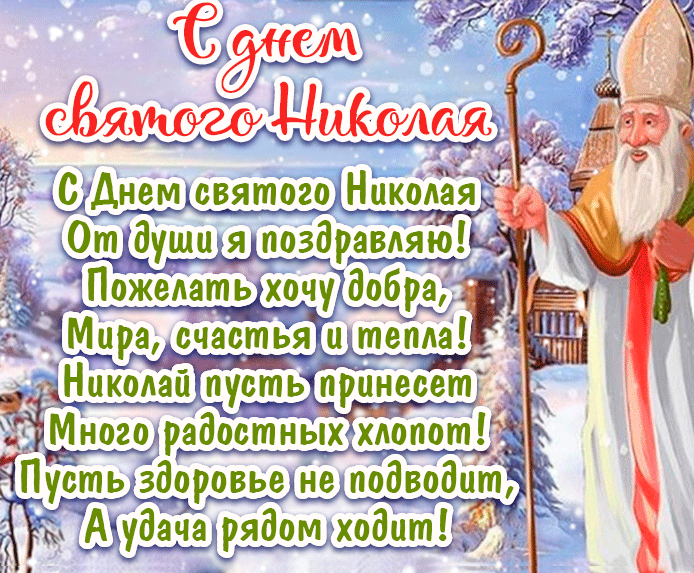 С днем святого Николая

С Днем святого Николая
От души я поздравляю!
Пожелать хочу добра,
Мира, счастья и тепла!
Николай пусть принесет
Много радостных хлопот!
Пусть здоровье не подводит,
А удача рядом ходит!